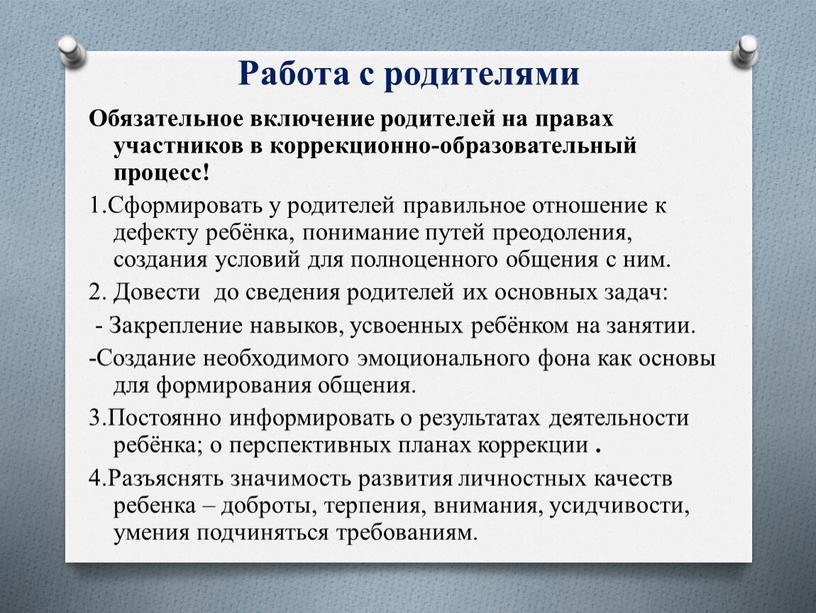 Работа с родителями

Обязательное включение родителей на правах участников в коррекционно-образовательный процесс!

1.Сформировать у родителей правильное отношение к дефекту ребёнка, понимание путей преодоления, создания условий для полноценного общения с ним.

2. Довести до сведения родителей их основных задач:

- Закрепление навыков, усвоенных ребёнком на занятии.

-Создание необходимого эмоционального фона как основы для формирования общения.

3.Постоянно информировать о результатах деятельности ребёнка; о перспективных планах коррекции .

4.Разъяснять значимость развития личностных качеств ребенка – доброты, терпения, внимания, усидчивости, умения подчиняться требованиям.